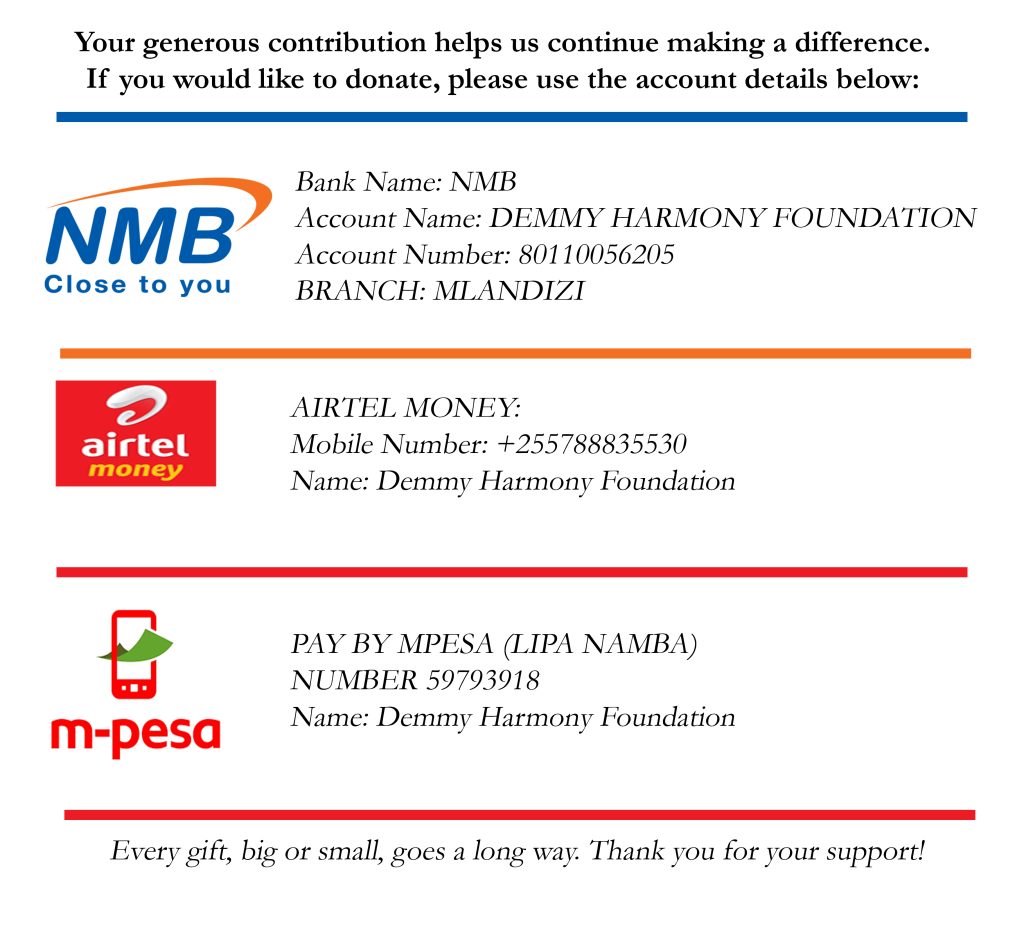 Your generous contribution helps us continue making a difference.
If you would like to donate, please use the account details below:

NMB
Close to you

Bank Name: NMB
Account Name: DEMMY HARMONY FOUNDATION
Account Number: 80110056205
BRANCH: MLANDIZI

airtel
money

AIRTEL MONEY:
Mobile Number: +255788835530
Name: Demmy Harmony Foundation

m-pesa

PAY BY MPESA (LIPA NAMBA)
NUMBER 59793918
Name: Demmy Harmony Foundation

Every gift, big or small, goes a long way. Thank you for your support!